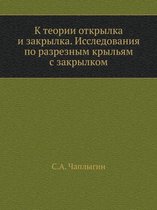 К теории открылка и закрылка. Исследования по разрезным крыльям с закрылком

С.А. Чаплыгин